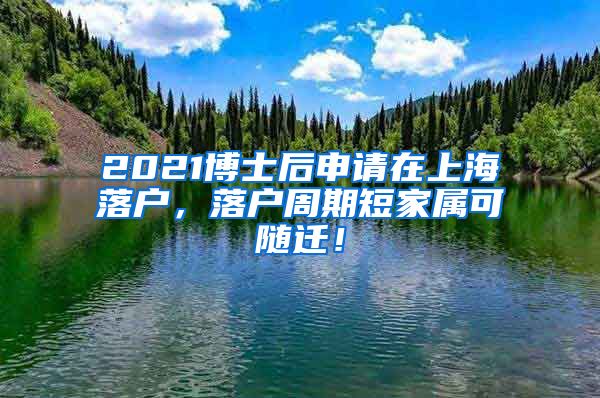 2021博士后申请在上海落户，落户周期短家属可随迁！